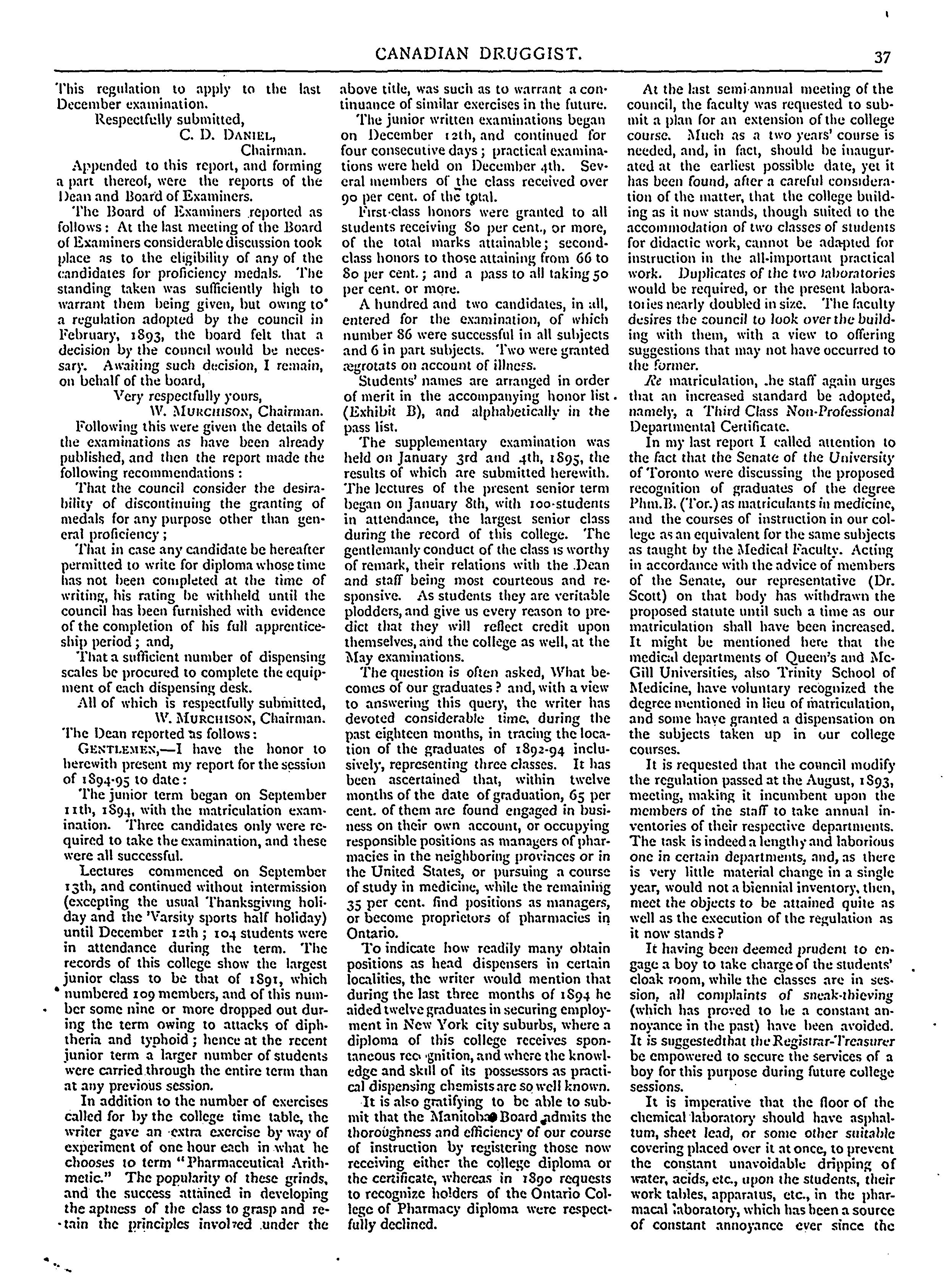 CANADIAN DRUGGIST. 37

This regulation to apply to the last December examination.

Respectfully submitted,
C. D. DANIEL,
Chairman.

Appended to this report, and forming a part thereof, were the reports of the Dean and Board of Examiners.

The Board of Examiners reported as follows: At the last meeting of the Board of Examiners considerable discussion took place as to the eligibility of any of the candidates for proficiency medals. The standing taken was sufficiently high to warrant them being given, but owing to a regulation adopted by the council in February, 1893, the board felt that a decision by the council would be necessary. Awaiting such decision, I remain, on behalf of the board,

Very respectfully yours,
W. MURCHISON, Chairman.

Following this were given the details of the examinations as have been already published, and then the report made the following recommendations:

That the council consider the desirability of discontinuing the granting of medals for any purpose other than general proficiency;

That in case any candidate be hereafter permitted to write for diploma whose time has not been completed at the time of writing, his rating be withheld until the council has been furnished with evidence of the completion of his full apprenticeship period; and,

That a sufficient number of dispensing scales be procured to complete the equipment of each dispensing desk.

All of which is respectfully submitted,
W. MURCHISON, Chairman.

The Dean reported as follows:

GENTLEMEN,—I have the honor to herewith present my report for the session of 1894-95 to date:

The junior term began on September 11th, 1894, with the matriculation examination. Three candidates only were required to take the examination, and these were all successful.

Lectures commenced on September 13th, and continued without intermission (excepting the usual Thanksgiving holiday and the 'Varsity sports half holiday) until December 12th; 104 students were in attendance during the term. The records of this college show the largest junior class to be that of 1891, which numbered 109 members, and of this number some nine or more dropped out during the term owing to attacks of diphtheria and typhoid; hence at the recent junior term a larger number of students were carried through the entire term than at any previous session.

In addition to the number of exercises called for by the college time table, the writer gave an extra exercise by way of experiment of one hour each in what he chooses to term "Pharmaceutical Arithmetic." The popularity of these grinds, and the success attained in developing the aptness of the class to grasp and retain the principles involved under the above title, was such as to warrant a continuance of similar exercises in the future.

The junior written examinations began on December 12th, and continued for four consecutive days; practical examinations were held on December 4th. Several members of the class received over 90 per cent. of the total.

First-class honors were granted to all students receiving 80 per cent., or more, of the total marks attainable; second-class honors to those attaining from 66 to 80 per cent.; and a pass to all taking 50 per cent. or more.

A hundred and two candidates, in all, entered for the examination, of which number 86 were successful in all subjects and 6 in part subjects. Two were granted ægrotats on account of illness.

Students' names are arranged in order of merit in the accompanying honor list (Exhibit B), and alphabetically in the pass list.

The supplementary examination was held on January 3rd and 4th, 1895, the results of which are submitted herewith. The lectures of the present senior term began on January 8th, with 100 students in attendance, the largest senior class during the record of this college. The gentlemanly conduct of the class is worthy of remark, their relations with the Dean and staff being most courteous and responsive. As students they are veritable plodders, and give us every reason to predict that they will reflect credit upon themselves, and the college as well, at the May examinations.

The question is often asked, What becomes of our graduates? and, with a view to answering this query, the writer has devoted considerable time, during the past eighteen months, in tracing the location of the graduates of 1892-94 inclusively, representing three classes. It has been ascertained that, within twelve months of the date of graduation, 65 per cent. of them are found engaged in business on their own account, or occupying responsible positions as managers of pharmacies in the neighboring provinces or in the United States, or pursuing a course of study in medicine, while the remaining 35 per cent. find positions as managers, or become proprietors of pharmacies in Ontario.

To indicate how readily many obtain positions as head dispensers in certain localities, the writer would mention that during the last three months of 1894 he aided twelve graduates in securing employment in New York city suburbs, where a diploma of this college receives spontaneous recognition, and where the knowledge and skill of its possessors as practical dispensing chemists are so well known.

It is also gratifying to be able to submit that the Manitoba Board admits the thoroughness and efficiency of our course of instruction by registering those now receiving either the college diploma or the certificate, whereas in 1890 requests to recognize holders of the Ontario College of Pharmacy diploma were respectfully declined.

At the last semi-annual meeting of the council, the faculty was requested to submit a plan for an extension of the college course. Much as a two years' course is needed, and, in fact, should be inaugurated at the earliest possible date, yet it has been found, after a careful consideration of the matter, that the college building as it now stands, though suited to the accommodation of two classes of students for didactic work, cannot be adapted for instruction in the all-important practical work. Duplicates of the two laboratories would be required, or the present laboratories nearly doubled in size. The faculty desires the council to look over the building with them, with a view to offering suggestions that may not have occurred to the former.

Re matriculation, the staff again urges that an increased standard be adopted, namely, a Third Class Non-Professional Departmental Certificate.

In my last report I called attention to the fact that the Senate of the University of Toronto were discussing the proposed recognition of graduates of the degree Phm.B. (Tor.) as matriculants in medicine, and the courses of instruction in our college as an equivalent for the same subjects as taught by the Medical Faculty. Acting in accordance with the advice of members of the Senate, our representative (Dr. Scott) on that body has withdrawn the proposed statute until such a time as our matriculation shall have been increased. It might be mentioned here that the medical departments of Queen's and McGill Universities, also Trinity School of Medicine, have voluntary recognized the degree mentioned in lieu of matriculation, and some have granted a dispensation on the subjects taken up in our college courses.

It is requested that the council modify the regulation passed at the August, 1893, meeting, making it incumbent upon the members of the staff to take annual inventories of their respective departments. The task is indeed a lengthy and laborious one in certain departments, and, as there is very little material change in a single year, would not a biennial inventory, then, meet the objects to be attained quite as well as the execution of the regulation as it now stands?

It having been deemed prudent to engage a boy to take charge of the students' cloak room, while the classes are in session, all complaints of sneak-thieving (which has proved to be a constant annoyance in the past) have been avoided. It is suggestedthat the Registrar-Treasurer be empowered to secure the services of a boy for this purpose during future college sessions.

It is imperative that the floor of the chemical laboratory should have asphaltum, sheet lead, or some other suitable covering placed over it at once, to prevent the constant unavoidable dripping of water, acids, etc., upon the students, their work tables, apparatus, etc., in the pharmacal laboratory, which has been a source of constant annoyance ever since the